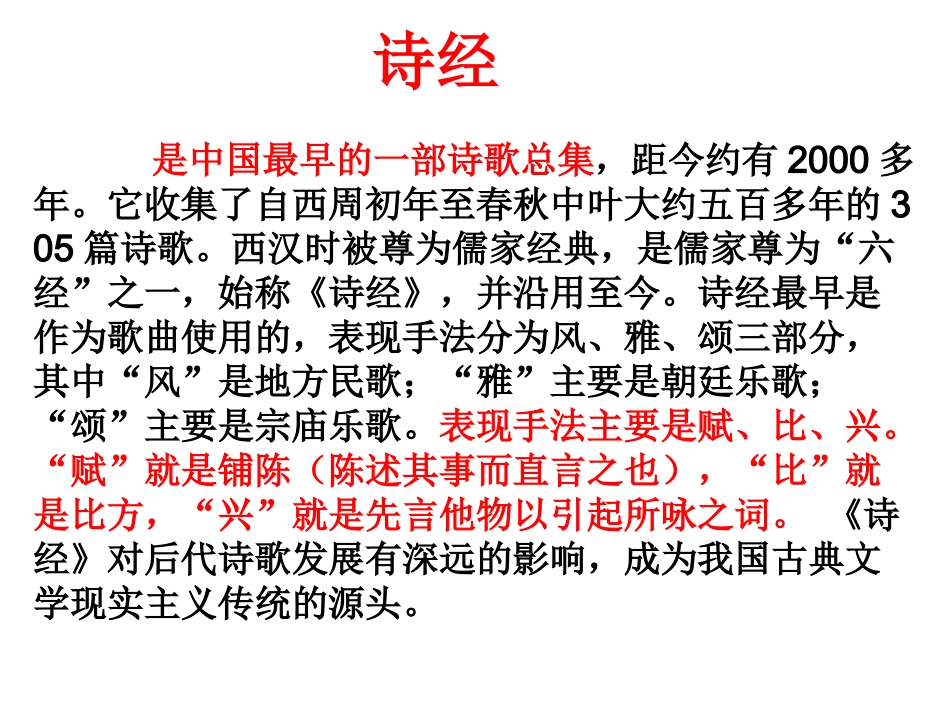 诗经

是中国最早的一部诗歌总集，距今约有2000多年。它收集了自西周初年至春秋中叶大约五百多年的305篇诗歌。西汉时被尊为儒家经典，是儒家尊为“六经”之一，始称《诗经》，并沿用至今。诗经最早是作为歌曲使用的，表现手法分为风、雅、颂三部分，其中“风”是地方民歌；“雅”主要是朝廷乐歌；“颂”主要是宗庙乐歌。表现手法主要是赋、比、兴。“赋”就是铺陈（陈述其事而直言之也），“比”就是比方，“兴”就是先言他物以引起所咏之词。《诗经》对后代诗歌发展有深远的影响，成为我国古典文学现实主义传统的源头。